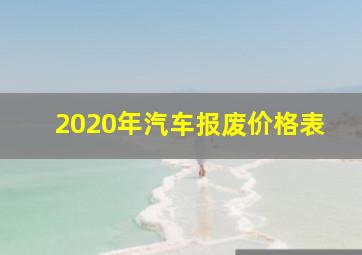 2020年汽车报废价格表